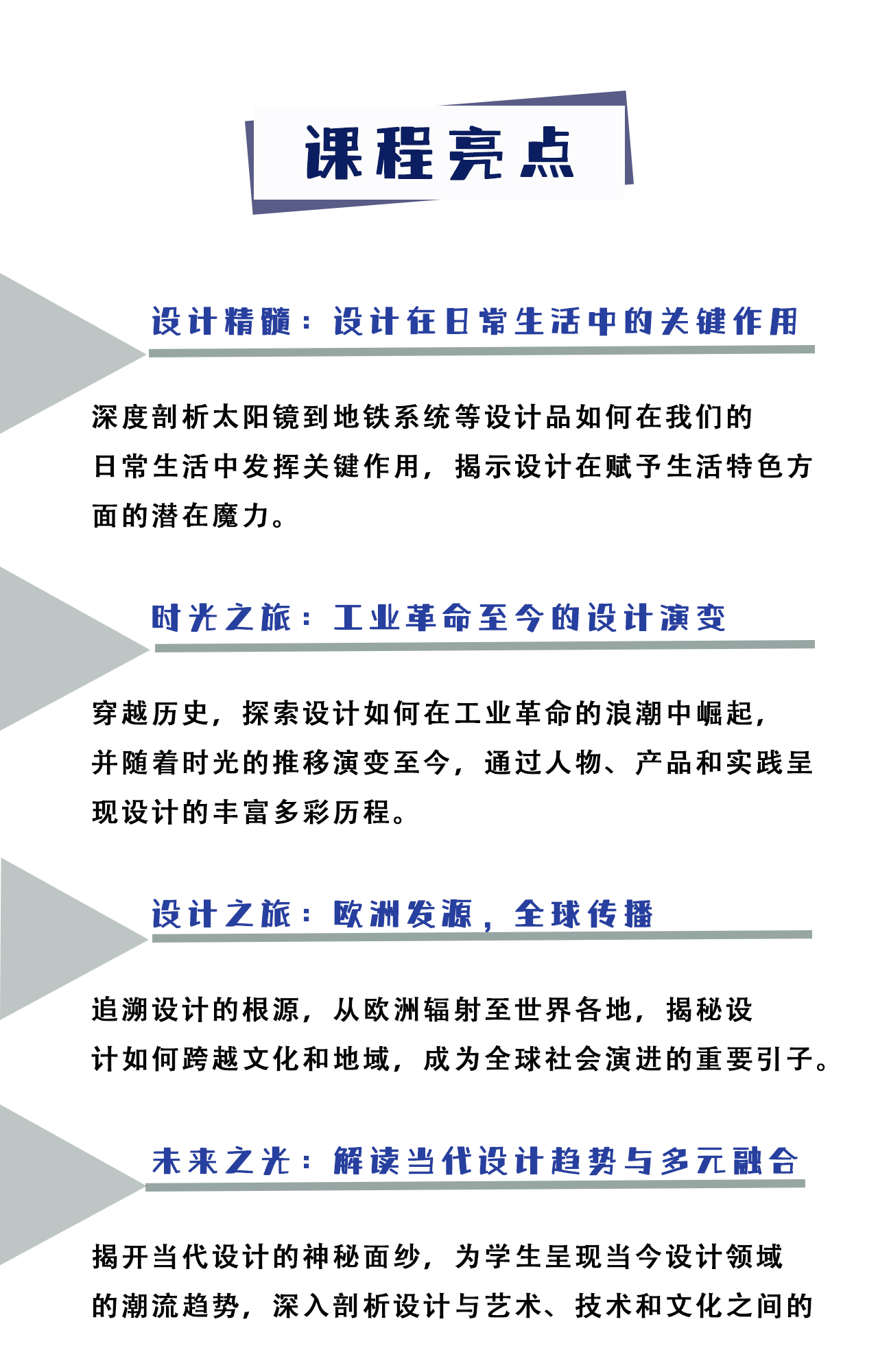 课程亮点

设计精髓：设计在日常生活中的关键作用

深度剖析太阳镜到地铁系统等设计品如何在我们的日常生活中发挥关键作用，揭示设计在赋予生活特色方面的潜在魔力。

时光之旅：工业革命至今的设计演变

穿越历史，探索设计如何在工业革命的浪潮中崛起，并随着时光的推移演变至今，通过人物、产品和实践呈现设计的丰富多彩历程。

设计之旅：欧洲发源，全球传播

追溯设计的根源，从欧洲辐射至世界各地，揭秘设计如何跨越文化和地域，成为全球社会演进的重要引子。

未来之光：解读当代设计趋势与多元融合

揭开当代设计的神秘面纱，为学生呈现当今设计领域的潮流趋势，深入剖析设计与艺术、技术和文化之间的